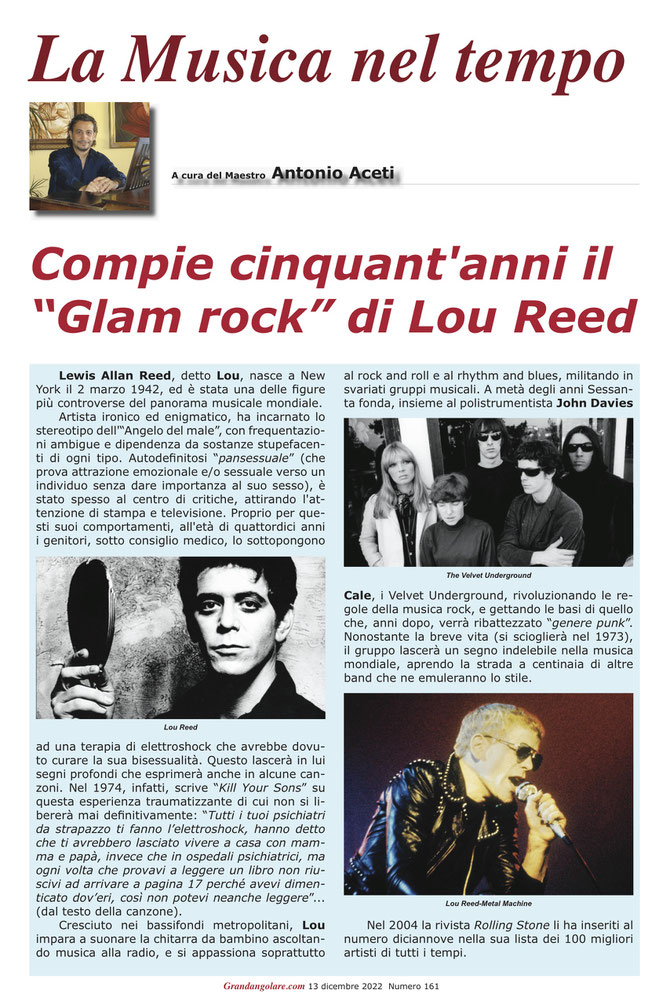 La Musica nel tempo

A cura del Maestro Antonio Aceti

Compie cinquant'anni il "Glam rock" di Lou Reed

Lewis Allan Reed, detto Lou, nasce a New York il 2 marzo 1942, ed è stata una delle figure più controverse del panorama musicale mondiale.

Artista ironico ed enigmatico, ha incarnato lo stereotipo dell'"Angelo del male", con frequentazioni ambigue e dipendenza da sostanze stupefacenti di ogni tipo. Autodefinitosi "pansessuale" (che prova attrazione emozionale e/o sessuale verso un individuo senza dare importanza al suo sesso), è stato spesso al centro di critiche, attirando l'attenzione di stampa e televisione. Proprio per questi suoi comportamenti, all'età di quattordici anni i genitori, sotto consiglio medico, lo sottopongono

Lou Reed

ad una terapia di elettroshock che avrebbe dovuto curare la sua bisessualità. Questo lascerà in lui segni profondi che esprimerà anche in alcune canzoni. Nel 1974, infatti, scrive "Kill Your Sons" su questa esperienza traumatizzante di cui non si libererà mai definitivamente: "Tutti i tuoi psichiatri da strapazzo ti fanno l'elettroshock, hanno detto che ti avrebbero lasciato vivere a casa con mamma e papà, invece che in ospedali psichiatrici, ma ogni volta che provavi a leggere un libro non riuscivi ad arrivare a pagina 17 perché avevi dimenticato dov'eri, così non potevi neanche leggere"... (dal testo della canzone).

Cresciuto nei bassifondi metropolitani, Lou impara a suonare la chitarra da bambino ascoltando musica alla radio, e si appassiona soprattutto al rock and roll e al rhythm and blues, militando in svariati gruppi musicali. A metà degli anni Sessanta fonda, insieme al polistrumentista John Davies

The Velvet Underground

Cale, i Velvet Underground, rivoluzionando le regole della musica rock, e gettando le basi di quello che, anni dopo, verrà ribattezzato "genere punk". Nonostante la breve vita (si scioglierà nel 1973), il gruppo lascerà un segno indelebile nella musica mondiale, aprendo la strada a centinaia di altre band che ne emuleranno lo stile.

Lou Reed-Metal Machine

Nel 2004 la rivista Rolling Stone li ha inseriti al numero diciannove nella sua lista dei 100 migliori artisti di tutti i tempi.

Grandangolare.com 13 dicembre 2022 Numero 161